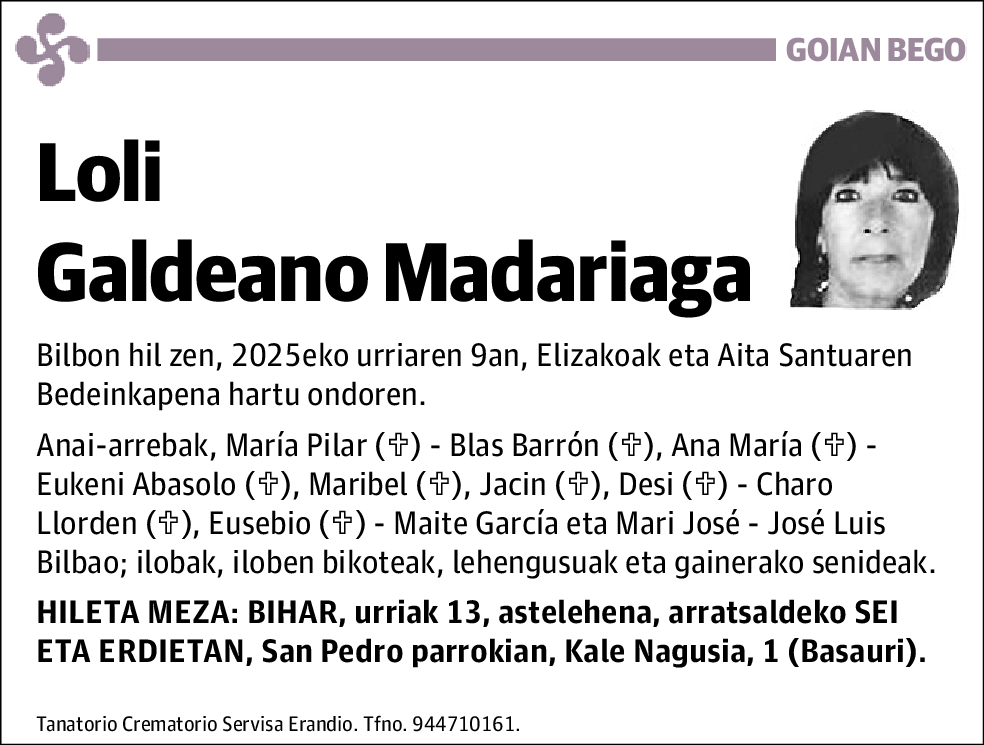 GOIAN BEGO

Loli
Galdeano Madariaga

Bilbon hil zen, 2025eko urriaren 9an, Elizakoak eta Aita Santuaren Bedeinkapena hartu ondoren.

Anai-arrebak, María Pilar (✞) - Blas Barrón (✞), Ana María (✞) - Eukeni Abasolo (✞), Maribel (✞), Jacin (✞), Desi (✞) - Charo Llorden (✞), Eusebio (✞) - Maite García eta Mari José - José Luis Bilbao; ilobak, iloben bikoteak, lehengusuak eta gainerako senideak.

HILETA MEZA: BIHAR, urriak 13, astelehena, arratsaldeko SEI ETA ERDIETAN, San Pedro parrokian, Kale Nagusia, 1 (Basauri).

Tanatorio Crematorio Servisa Erandio. Tfno. 944710161.